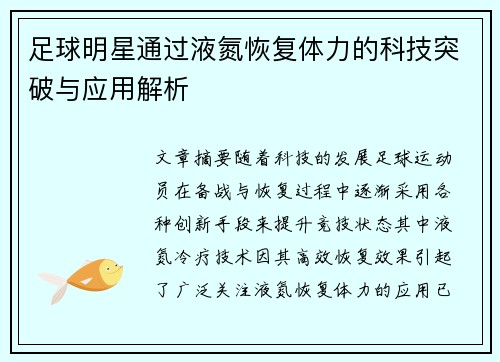 足球明星通过液氮恢复体力的科技突破与应用解析

文章摘要随着科技的发展足球运动员在备战与恢复过程中逐渐采用各种创新手段来提升竞技状态其中液氮冷疗技术因其高效恢复效果引起了广泛关注液氮恢复体力的应用已